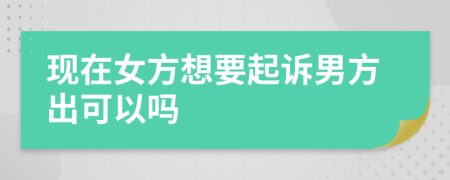 现在女方想要起诉男方出可以吗